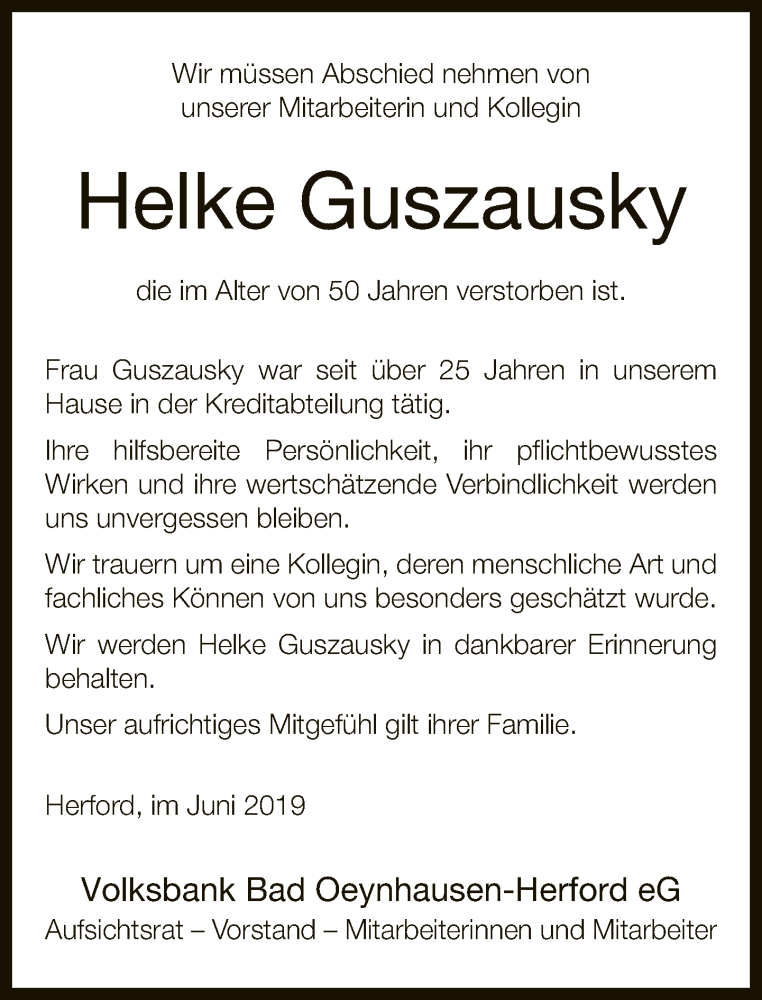 Wir müssen Abschied nehmen von unserer Mitarbeiterin und Kollegin

Helke Guszausky

die im Alter von 50 Jahren verstorben ist.

Frau Guszausky war seit über 25 Jahren in unserem Hause in der Kreditabteilung tätig.

Ihre hilfsbereite Persönlichkeit, ihr pflichtbewusstes Wirken und ihre wertschätzende Verbindlichkeit werden uns unvergessen bleiben.

Wir trauern um eine Kollegin, deren menschliche Art und fachliches Können von uns besonders geschätzt wurde.

Wir werden Helke Guszausky in dankbarer Erinnerung behalten.

Unser aufrichtiges Mitgefühl gilt ihrer Familie.

Herford, im Juni 2019

Volksbank Bad Oeynhausen-Herford eG
Aufsichtsrat – Vorstand – Mitarbeiterinnen und Mitarbeiter